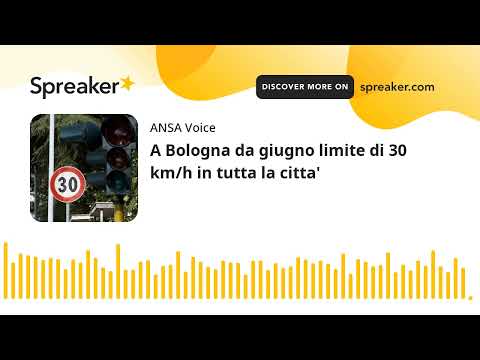 Spreaker

DISCOVER MORE ON spreaker.com

30

ANSA Voice

A Bologna da giugno limite di 30 km/h in tutta la citta'